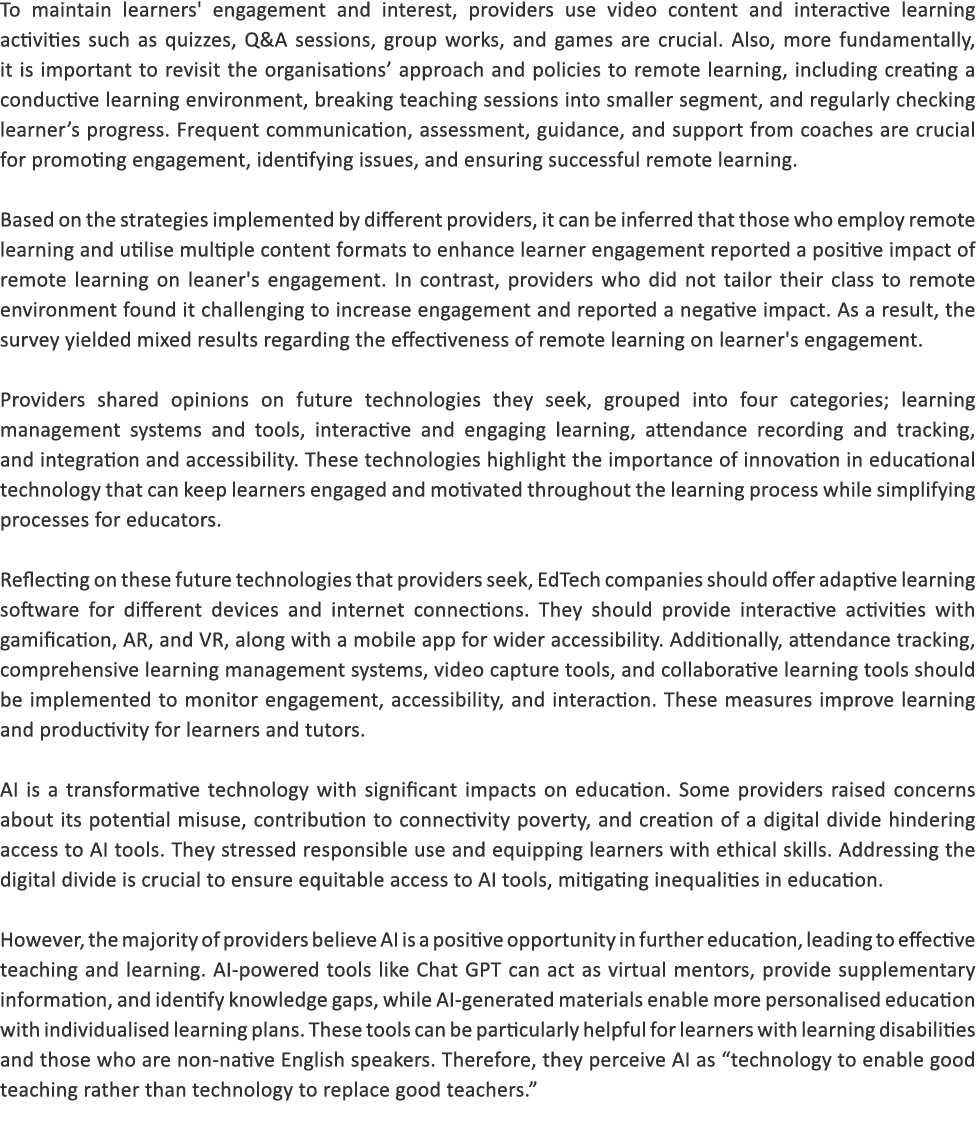 To maintain learners' engagement and interest, providers use video content and interactive learning activities such as quizzes, Q&A sessions, group works, and games are crucial. Also, more fundamentally, it is important to revisit the organisations’ approach and policies to remote learning, including creating a conductive learning environment, breaking teaching sessions into smaller segment, and regularly checking learner’s progress. Frequent communication, assessment, guidance, and support from coaches are crucial for promoting engagement, identifying issues, and ensuring successful remote learning.

Based on the strategies implemented by different providers, it can be inferred that those who employ remote learning and utilise multiple content formats to enhance learner engagement reported a positive impact of remote learning on leaner's engagement. In contrast, providers who did not tailor their class to remote environment found it challenging to increase engagement and reported a negative impact. As a result, the survey yielded mixed results regarding the effectiveness of remote learning on learner's engagement.

Providers shared opinions on future technologies they seek, grouped into four categories; learning management systems and tools, interactive and engaging learning, attendance recording and tracking, and integration and accessibility. These technologies highlight the importance of innovation in educational technology that can keep learners engaged and motivated throughout the learning process while simplifying processes for educators.

Reflecting on these future technologies that providers seek, EdTech companies should offer adaptive learning software for different devices and internet connections. They should provide interactive activities with gamification, AR, and VR, along with a mobile app for wider accessibility. Additionally, attendance tracking, comprehensive learning management systems, video capture tools, and collaborative learning tools should be implemented to monitor engagement, accessibility, and interaction. These measures improve learning and productivity for learners and tutors.

AI is a transformative technology with significant impacts on education. Some providers raised concerns about its potential misuse, contribution to connectivity poverty, and creation of a digital divide hindering access to AI tools. They stressed responsible use and equipping learners with ethical skills. Addressing the digital divide is crucial to ensure equitable access to AI tools, mitigating inequalities in education.

However, the majority of providers believe AI is a positive opportunity in further education, leading to effective teaching and learning. AI-powered tools like Chat GPT can act as virtual mentors, provide supplementary information, and identify knowledge gaps, while AI-generated materials enable more personalised education with individualised learning plans. These tools can be particularly helpful for learners with learning disabilities and those who are non-native English speakers. Therefore, they perceive AI as “technology to enable good teaching rather than technology to replace good teachers.”